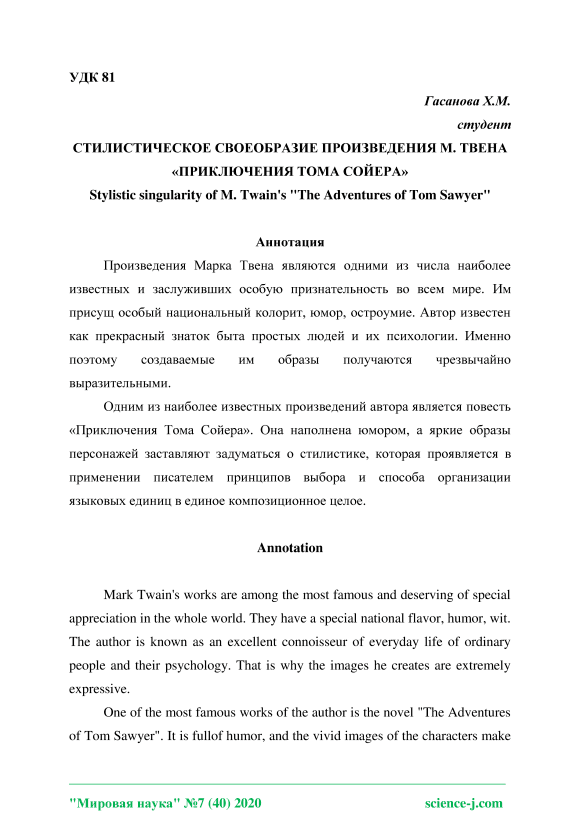 УДК 81

Гасанова Х.М.

студент

СТИЛИСТИЧЕСКОЕ СВОЕОБРАЗИЕ ПРОИЗВЕДЕНИЯ М. ТВЕНА «ПРИКЛЮЧЕНИЯ ТОМА СОЙЕРА»

Stylistic singularity of M. Twain's "The Adventures of Tom Sawyer"

Аннотация

Произведения Марка Твена являются одними из числа наиболее известных и заслуживших особую признательность во всем мире. Им присущ особый национальный колорит, юмор, остроумие. Автор известен как прекрасный знаток быта простых людей и их психологии. Именно поэтому создаваемые им образы получаются чрезвычайно выразительными.

Одним из наиболее известных произведений автора является повесть «Приключения Тома Сойера». Она наполнена юмором, а яркие образы персонажей заставляют задуматься о стилистике, которая проявляется в применении писателем принципов выбора и способа организации языковых единиц в единое композиционное целое.

Annotation

Mark Twain's works are among the most famous and deserving of special appreciation in the whole world. They have a special national flavor, humor, wit. The author is known as an excellent connoisseur of everyday life of ordinary people and their psychology. That is why the images he creates are extremely expressive.

One of the most famous works of the author is the novel "The Adventures of Tom Sawyer". It is fullof humor, and the vivid images of the characters make

"Мировая наука" №7 (40) 2020

science-j.com